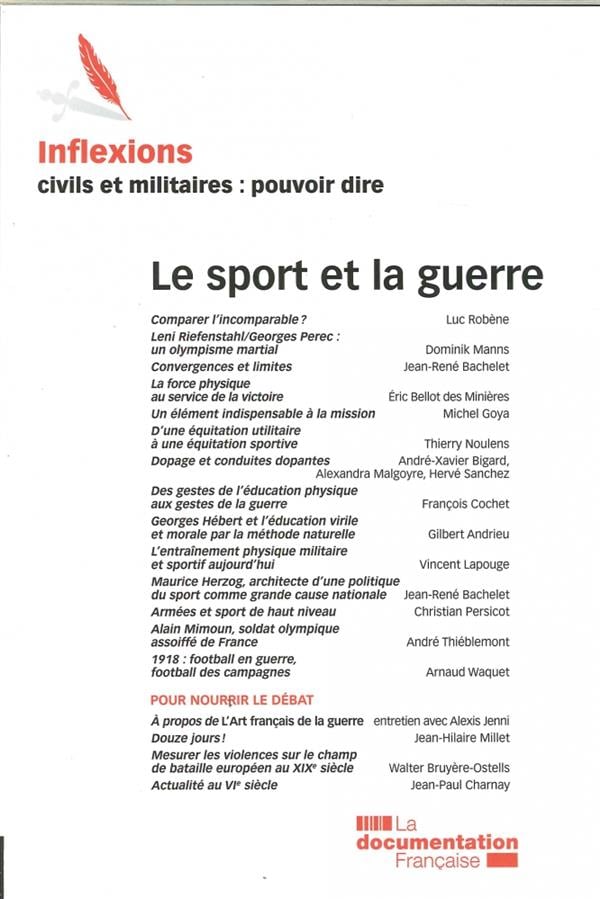 Inflexions
civils et militaires : pouvoir dire

Le sport et la guerre

Comparer l'incomparable ? Luc Robène
Leni Riefenstahl/Georges Perec : un olympisme martial Dominik Manns
Convergences et limites Jean-René Bachelet
La force physique au service de la victoire Éric Bellot des Minières
Un élément indispensable à la mission Michel Goya
D'une équitation utilitaire à une équitation sportive Thierry Noulens
Dopage et conduites dopantes André-Xavier Bigard, Alexandra Malgoyre, Hervé Sanchez
Des gestes de l'éducation physique aux gestes de la guerre François Cochet
Georges Hébert et l'éducation virile et morale par la méthode naturelle Gilbert Andrieu
L'entraînement physique militaire et sportif aujourd'hui Vincent Lapouge
Maurice Herzog, architecte d'une politique du sport comme grande cause nationale Jean-René Bachelet
Armées et sport de haut niveau Christian Persicot
Alain Mimoun, soldat olympique assoiffé de France André Thiéblemont
1918 : football en guerre, football des campagnes Arnaud Waquet

POUR NOURRIR LE DÉBAT
À propos de L'Art français de la guerre entretien avec Alexis Jenni
Douze jours ! Jean-Hilaire Millet
Mesurer les violences sur le champ de bataille européen au XIXe siècle Walter Bruyère-Ostells
Actualité au VIe siècle Jean-Paul Charnay

La documentation Française